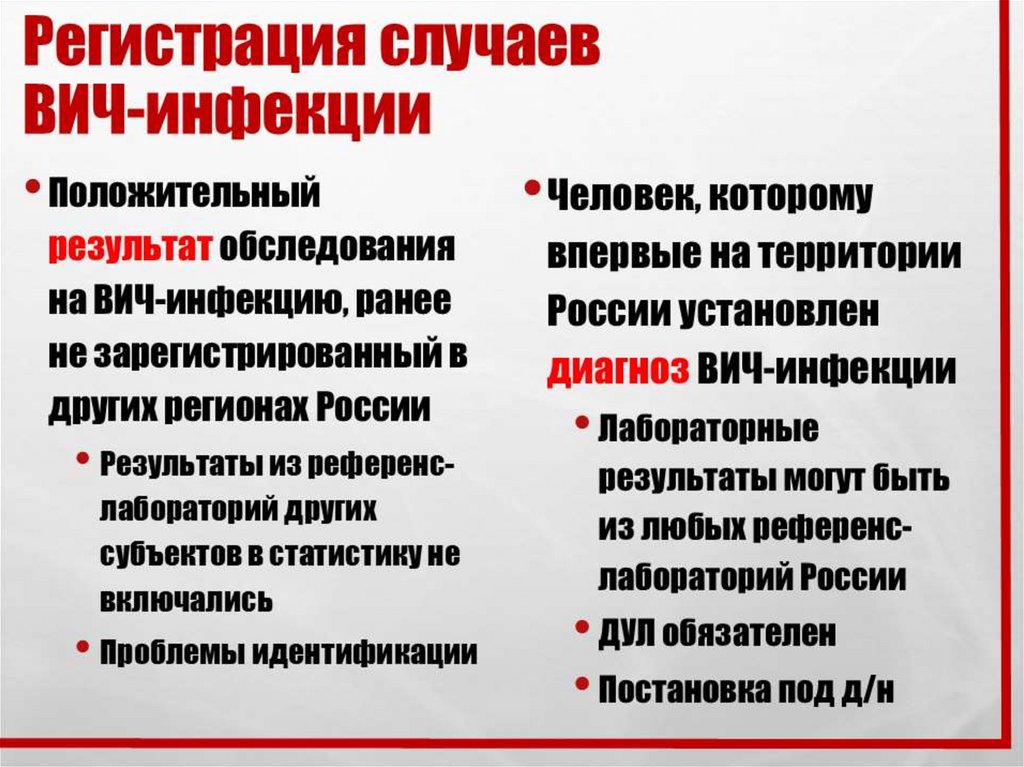 Регистрация случаев ВИЧ-инфекции

• Положительный результат обследования на ВИЧ-инфекцию, ранее не зарегистрированный в других регионах России
  • Результаты из референс-лабораторий других субъектов в статистику не включались
  • Проблемы идентификации

• Человек, которому впервые на территории России установлен диагноз ВИЧ-инфекции
  • Лабораторные результаты могут быть из любых референс-лабораторий России
  • ДУЛ обязателен
  • Постановка под д/н